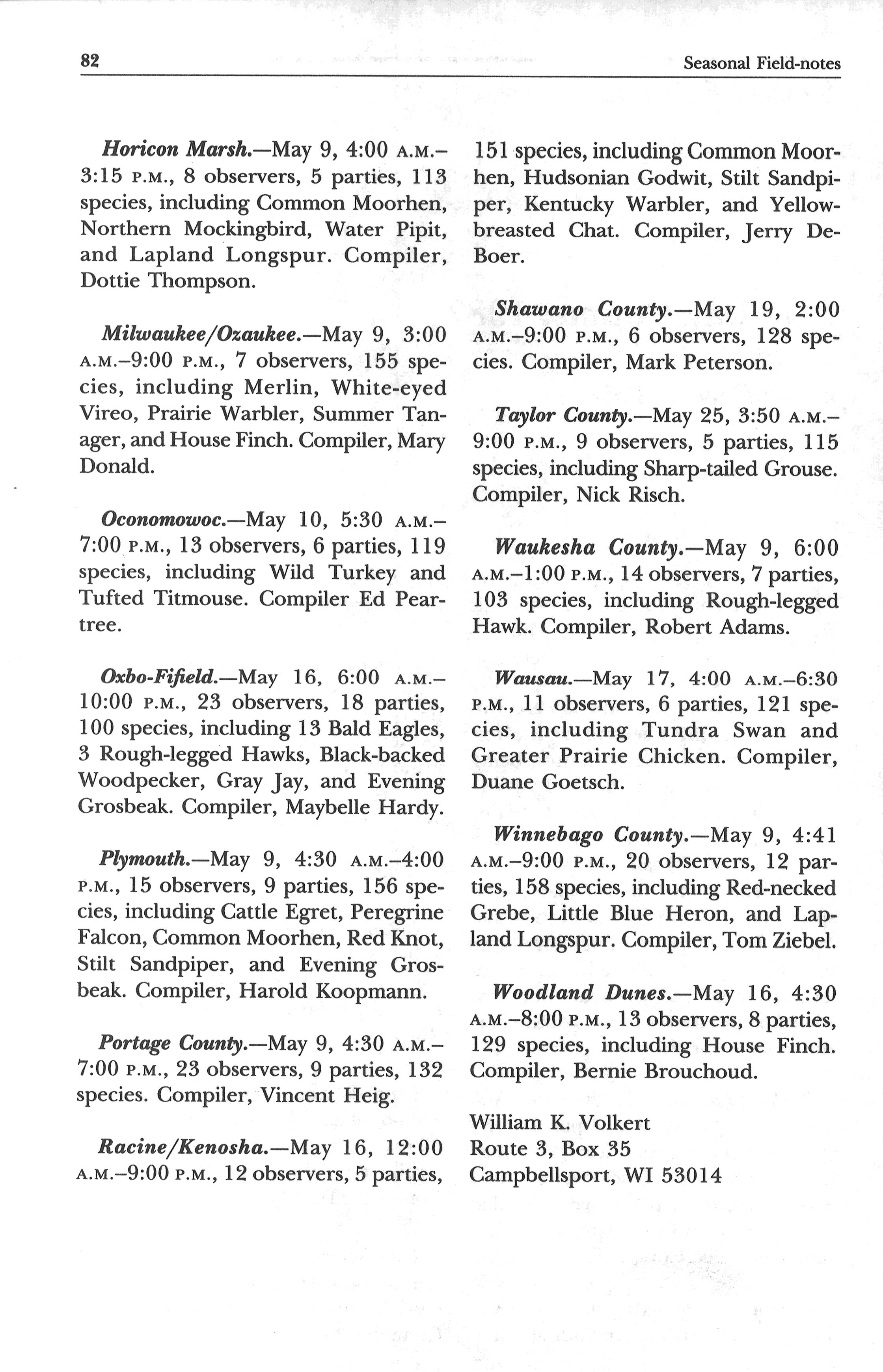 82

Seasonal Field-notes

Horicon Marsh.—May 9, 4:00 A.M.–3:15 P.M., 8 observers, 5 parties, 113 species, including Common Moorhen, Northern Mockingbird, Water Pipit, and Lapland Longspur. Compiler, Dottie Thompson.

Milwaukee/Ozaukee.—May 9, 3:00 A.M.–9:00 P.M., 7 observers, 155 species, including Merlin, White-eyed Vireo, Prairie Warbler, Summer Tanager, and House Finch. Compiler, Mary Donald.

Oconomowoc.—May 10, 5:30 A.M.–7:00 P.M., 13 observers, 6 parties, 119 species, including Wild Turkey and Tufted Titmouse. Compiler Ed Peartree.

Oxbo-Fifield.—May 16, 6:00 A.M.–10:00 P.M., 23 observers, 18 parties, 100 species, including 13 Bald Eagles, 3 Rough-legged Hawks, Black-backed Woodpecker, Gray Jay, and Evening Grosbeak. Compiler, Maybelle Hardy.

Plymouth.—May 9, 4:30 A.M.–4:00 P.M., 15 observers, 9 parties, 156 species, including Cattle Egret, Peregrine Falcon, Common Moorhen, Red Knot, Stilt Sandpiper, and Evening Grosbeak. Compiler, Harold Koopmann.

Portage County.—May 9, 4:30 A.M.–7:00 P.M., 23 observers, 9 parties, 132 species. Compiler, Vincent Heig.

Racine/Kenosha.—May 16, 12:00 A.M.–9:00 P.M., 12 observers, 5 parties, 151 species, including Common Moorhen, Hudsonian Godwit, Stilt Sandpiper, Kentucky Warbler, and Yellow-breasted Chat. Compiler, Jerry DeBoer.

Shawano County.—May 19, 2:00 A.M.–9:00 P.M., 6 observers, 128 species. Compiler, Mark Peterson.

Taylor County.—May 25, 3:50 A.M.–9:00 P.M., 9 observers, 5 parties, 115 species, including Sharp-tailed Grouse. Compiler, Nick Risch.

Waukesha County.—May 9, 6:00 A.M.–1:00 P.M., 14 observers, 7 parties, 103 species, including Rough-legged Hawk. Compiler, Robert Adams.

Wausau.—May 17, 4:00 A.M.–6:30 P.M., 11 observers, 6 parties, 121 species, including Tundra Swan and Greater Prairie Chicken. Compiler, Duane Goetsch.

Winnebago County.—May 9, 4:41 A.M.–9:00 P.M., 20 observers, 12 parties, 158 species, including Red-necked Grebe, Little Blue Heron, and Lapland Longspur. Compiler, Tom Ziebel.

Woodland Dunes.—May 16, 4:30 A.M.–8:00 P.M., 13 observers, 8 parties, 129 species, including House Finch. Compiler, Bernie Brouchoud.

William K. Volkert
Route 3, Box 35
Campbellsport, WI 53014